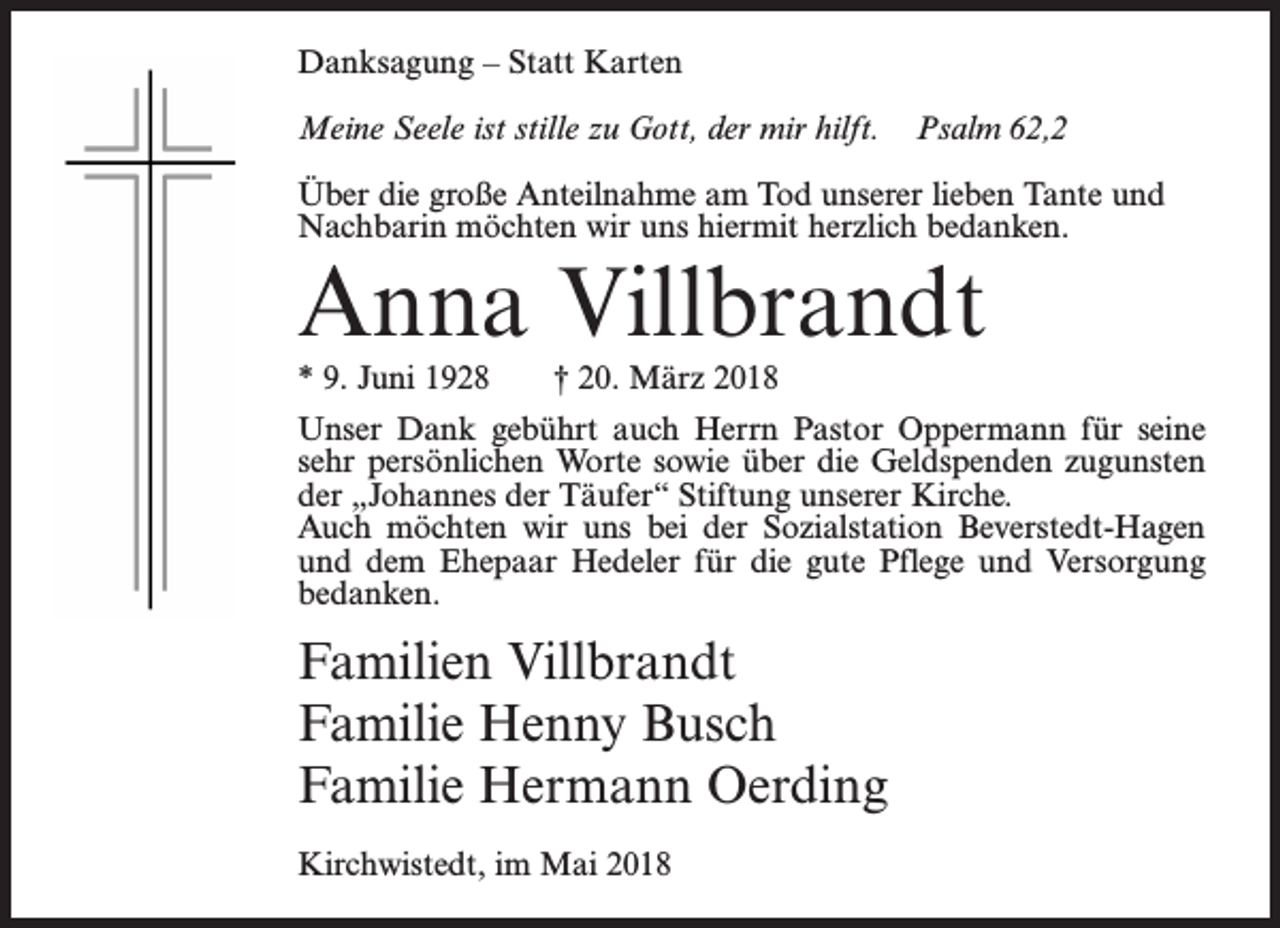 Danksagung – Statt Karten

Meine Seele ist stille zu Gott, der mir hilft.     Psalm 62,2

Über die große Anteilnahme am Tod unserer lieben Tante und Nachbarin möchten wir uns hiermit herzlich bedanken.

Anna Villbrandt

* 9. Juni 1928     † 20. März 2018

Unser Dank gebührt auch Herrn Pastor Oppermann für seine sehr persönlichen Worte sowie über die Geldspenden zugunsten der „Johannes der Täufer“ Stiftung unserer Kirche.
Auch möchten wir uns bei der Sozialstation Beverstedt-Hagen und dem Ehepaar Hedeler für die gute Pflege und Versorgung bedanken.

Familien Villbrandt
Familie Henny Busch
Familie Hermann Oerding

Kirchwistedt, im Mai 2018